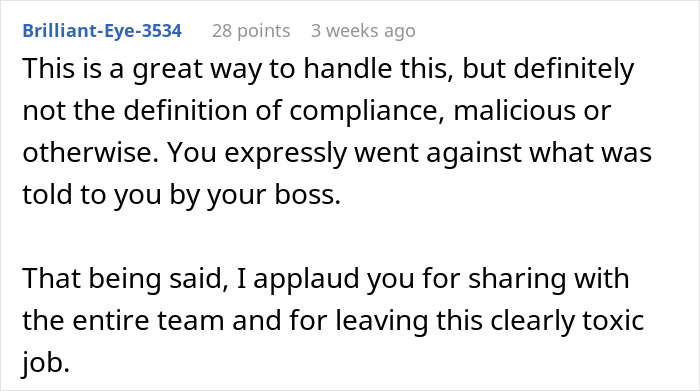 Brilliant-Eye-3534 28 points 3 weeks ago

This is a great way to handle this, but definitely not the definition of compliance, malicious or otherwise. You expressly went against what was told to you by your boss.

That being said, I applaud you for sharing with the entire team and for leaving this clearly toxic job.